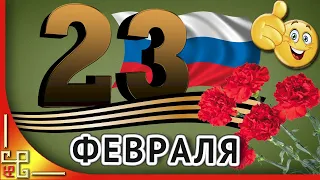 23
ФЕВРАЛЯ